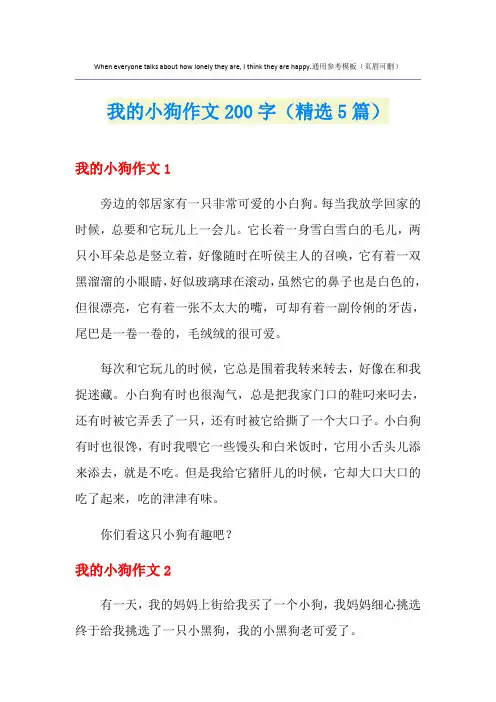 When everyone talks about how lonely they are, I think they are happy.通用参考模板（页眉可删）

我的小狗作文200字（精选5篇）

我的小狗作文1

旁边的邻居家有一只非常可爱的小白狗。每当我放学回家的时候，总要和它玩儿上一会儿。它长着一身雪白雪白的毛儿，两只小耳朵总是竖立着，好像随时在听侯主人的召唤，它有着一双黑溜溜的小眼睛，好似玻璃球在滚动，虽然它的鼻子也是白色的，但很漂亮，它有着一张不太大的嘴，可却有着一副伶俐的牙齿，尾巴是一卷一卷的，毛绒绒的很可爱。

每次和它玩儿的时候，它总是围着我转来转去，好像在和我捉迷藏。小白狗有时也很淘气，总是把我家门口的鞋叼来叼去，还有时被它弄丢了一只，还有时被它给撕了一个大口子。小白狗有时也很馋，有时我喂它一些馒头和白米饭时，它用小舌头儿添来添去，就是不吃。但是我给它猪肝儿的时候，它却大口大口的吃了起来，吃的津津有味。

你们看这只小狗有趣吧？

我的小狗作文2

有一天，我的妈妈上街给我买了一个小狗，我妈妈细心挑选终于给我挑选了一只小黑狗，我的小黑狗老可爱了。